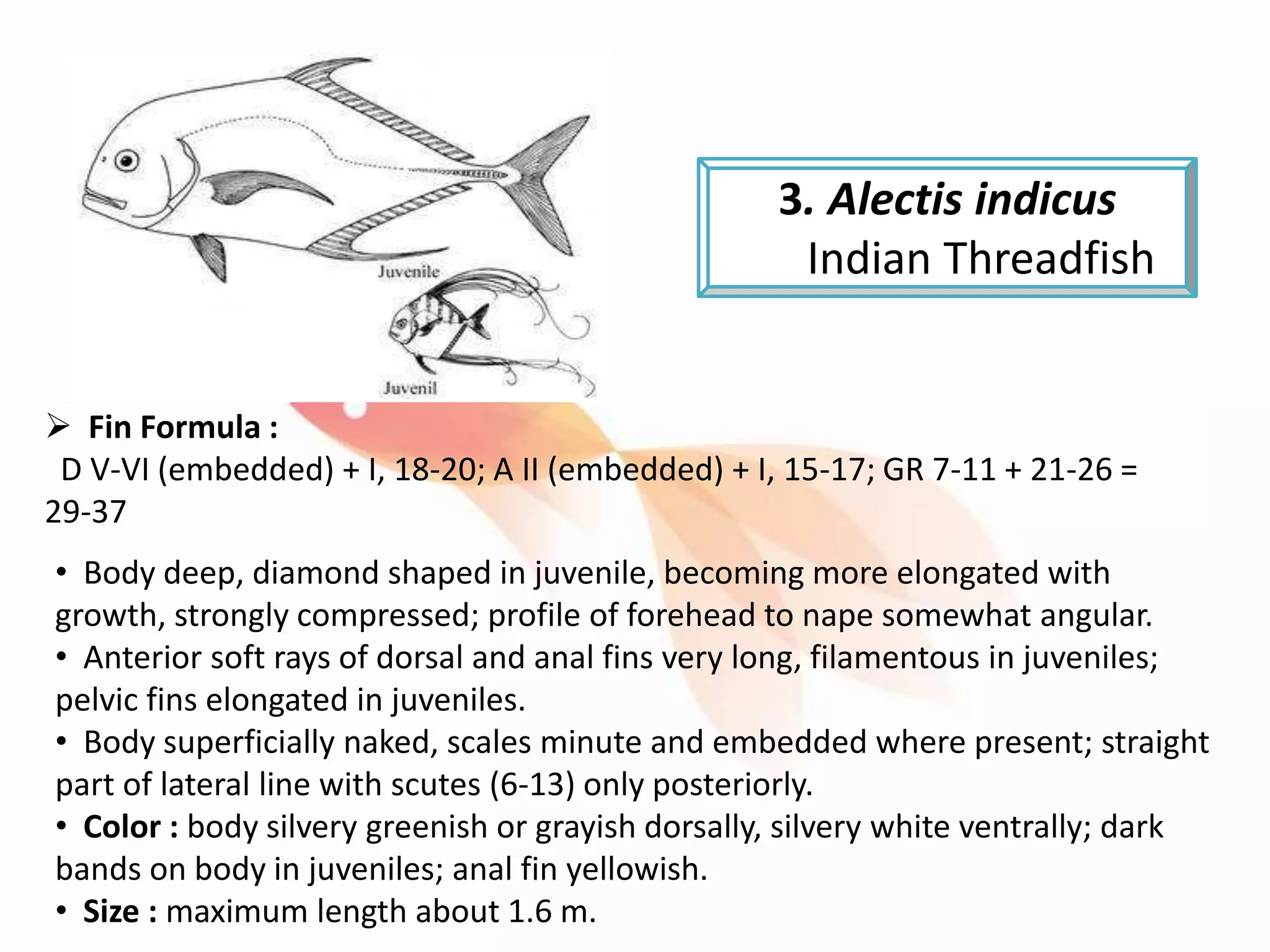 Juvenile

Juvenil

3. Alectis indicus
Indian Threadfish

➢ Fin Formula :

D V-VI (embedded) + I, 18-20; A II (embedded) + I, 15-17; GR 7-11 + 21-26 = 29-37

• Body deep, diamond shaped in juvenile, becoming more elongated with growth, strongly compressed; profile of forehead to nape somewhat angular.
• Anterior soft rays of dorsal and anal fins very long, filamentous in juveniles; pelvic fins elongated in juveniles.
• Body superficially naked, scales minute and embedded where present; straight part of lateral line with scutes (6-13) only posteriorly.
• Color : body silvery greenish or grayish dorsally, silvery white ventrally; dark bands on body in juveniles; anal fin yellowish.
• Size : maximum length about 1.6 m.